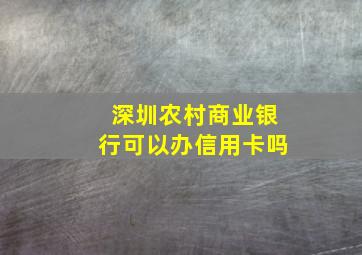 深圳农村商业银行可以办信用卡吗